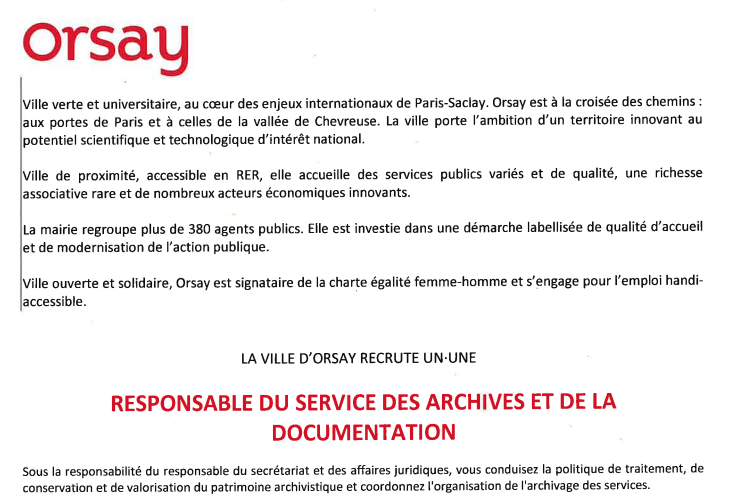 orsay

Ville verte et universitaire, au cœur des enjeux internationaux de Paris-Saclay. Orsay est à la croisée des chemins : aux portes de Paris et à celles de la vallée de Chevreuse. La ville porte l'ambition d'un territoire innovant au potentiel scientifique et technologique d'intérêt national.

Ville de proximité, accessible en RER, elle accueille des services publics variés et de qualité, une richesse associative rare et de nombreux acteurs économiques innovants.

La mairie regroupe plus de 380 agents publics. Elle est investie dans une démarche labellisée de qualité d'accueil et de modernisation de l'action publique.

Ville ouverte et solidaire, Orsay est signataire de la charte égalité femme-homme et s'engage pour l'emploi handi-accessible.

LA VILLE D'ORSAY RECRUTE UN·UNE

RESPONSABLE DU SERVICE DES ARCHIVES ET DE LA DOCUMENTATION

Sous la responsabilité du responsable du secrétariat et des affaires juridiques, vous conduisez la politique de traitement, de conservation et de valorisation du patrimoine archivistique et coordonnez l'organisation de l'archivage des services.